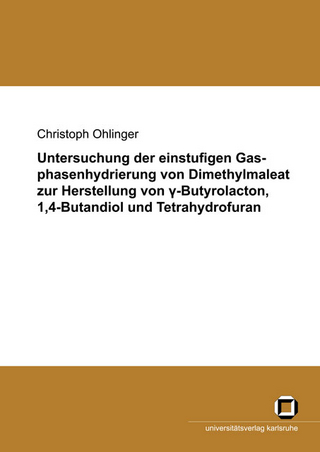 Christoph Ohlinger

Untersuchung der einstufigen Gasphasenhydrierung von Dimethylmaleat zur Herstellung von γ-Butyrolacton, 1,4-Butandiol und Tetrahydrofuran

universitätsverlag karlsruhe